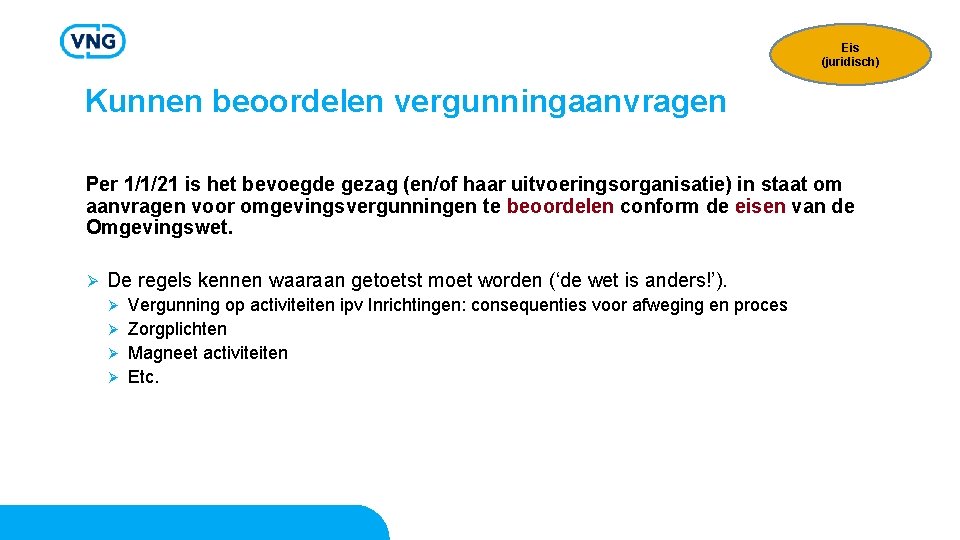 VNG

Eis (juridisch)

Kunnen beoordelen vergunningaanvragen

Per 1/1/21 is het bevoegde gezag (en/of haar uitvoeringsorganisatie) in staat om aanvragen voor omgevingsvergunningen te beoordelen conform de eisen van de Omgevingswet.

➢ De regels kennen waaraan getoetst moet worden (‘de wet is anders!’).
➢ Vergunning op activiteiten ipv Inrichtingen: consequenties voor afweging en proces
➢ Zorgplichten
➢ Magneet activiteiten
➢ Etc.